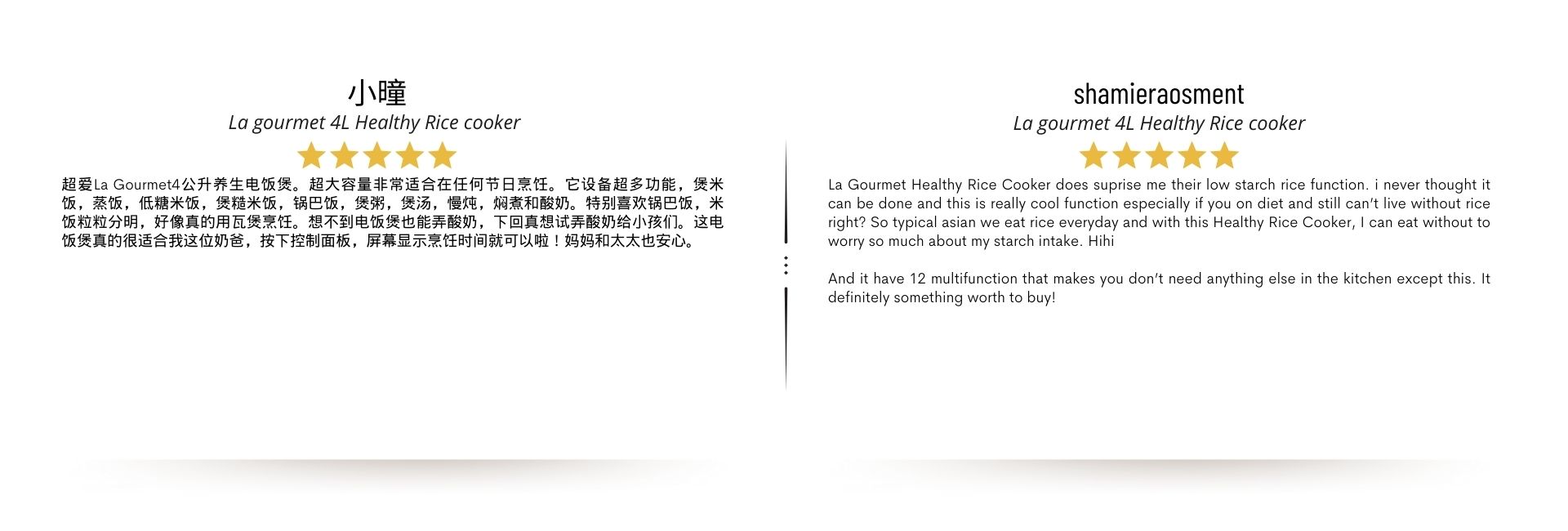 小瞳

La gourmet 4L Healthy Rice cooker

超爱La Gourmet4公升养生电饭煲。超大容量非常适合在任何节日烹饪。它设备超多功能，煲米饭，蒸饭，低糖米饭，煲糙米饭，锅巴饭，煲粥，煲汤，慢炖，焖煮和酸奶。特别喜欢锅巴饭，米饭粒粒分明，好像真的用瓦煲烹饪。想不到电饭煲也能弄酸奶，下回真想试弄酸奶给小孩们。这电饭煲真的很适合我这位奶爸，按下控制面板，屏幕显示烹饪时间就可以啦！妈妈和太太也安心。

shamieraosment

La gourmet 4L Healthy Rice cooker

La Gourmet Healthy Rice Cooker does suprise me their low starch rice function. i never thought it can be done and this is really cool function especially if you on diet and still can't live without rice right? So typical asian we eat rice everyday and with this Healthy Rice Cooker, I can eat without to worry so much about my starch intake. Hihi

And it have 12 multifunction that makes you don't need anything else in the kitchen except this. It definitely something worth to buy!